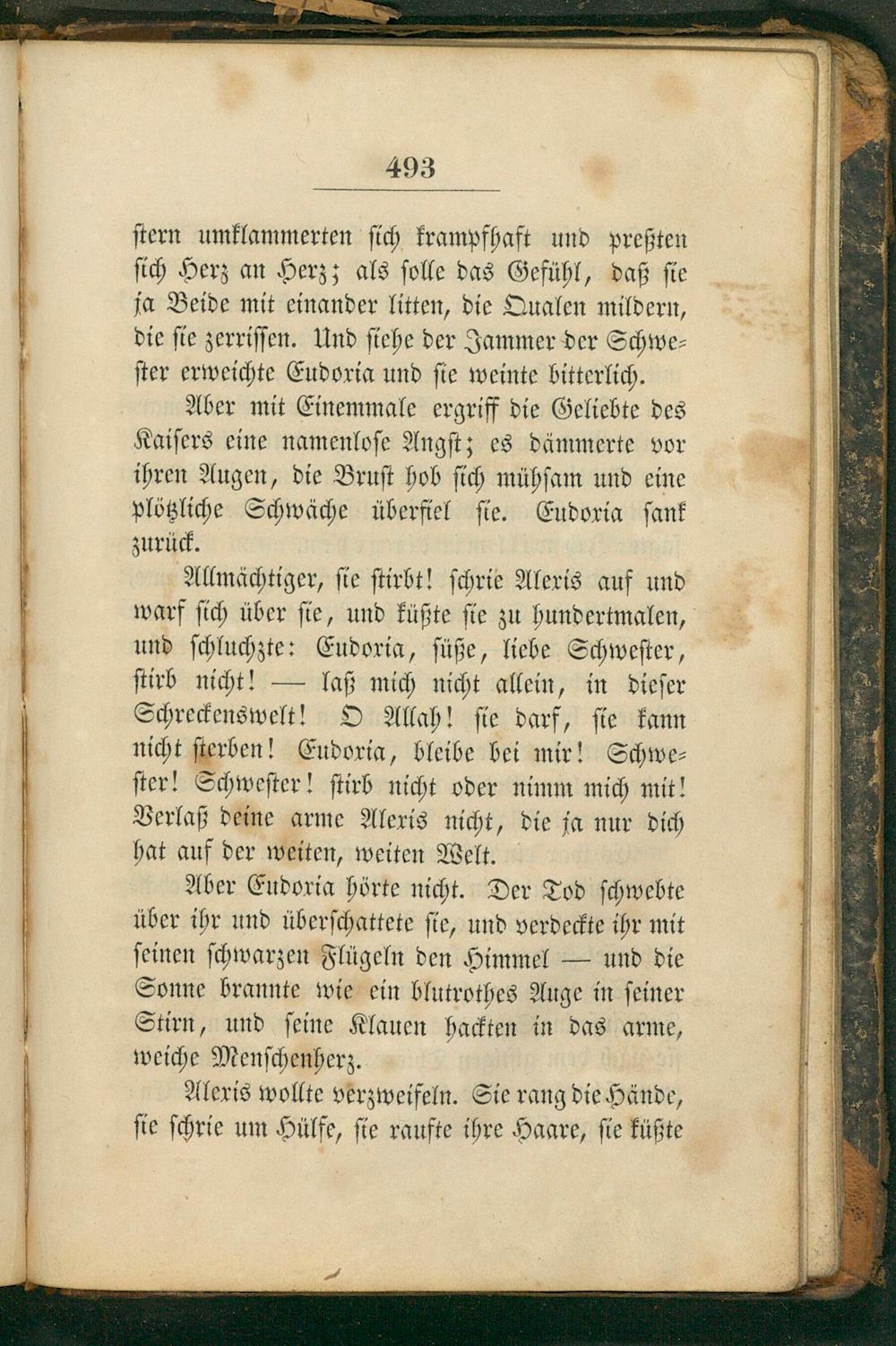 493

stern umklammerten sich krampfhaft und preßten sich Herz an Herz; als solle das Gefühl, daß sie ja Beide mit einander litten, die Qualen mildern, die sie zerrissen. Und siehe der Jammer der Schwester erweichte Eudoxia und sie weinte bitterlich.

Aber mit Einemmale ergriff die Geliebte des Kaisers eine namenlose Angst; es dämmerte vor ihren Augen, die Brust hob sich mühsam und eine plötzliche Schwäche überfiel sie. Eudoxia sank zurück.

Allmächtiger, sie stirbt! schrie Alexis auf und warf sich über sie, und küßte sie zu hundertmalen, und schluchzte: Eudoxia, süße, liebe Schwester, stirb nicht! — laß mich nicht allein, in dieser Schreckenswelt! O Allah! sie darf, sie kann nicht sterben! Eudoxia, bleibe bei mir! Schwester! Schwester! stirb nicht oder nimm mich mit! Verlaß deine arme Alexis nicht, die ja nur dich hat auf der weiten, weiten Welt.

Aber Eudoxia hörte nicht. Der Tod schwebte über ihr und überschattete sie, und verdeckte ihr mit seinen schwarzen Flügeln den Himmel — und die Sonne brannte wie ein blutrothes Auge in seiner Stirn, und seine Klauen hackten in das arme, weiche Menschenherz.

Alexis wollte verzweifeln. Sie rang die Hände, sie schrie um Hülfe, sie raufte ihre Haare, sie küßte